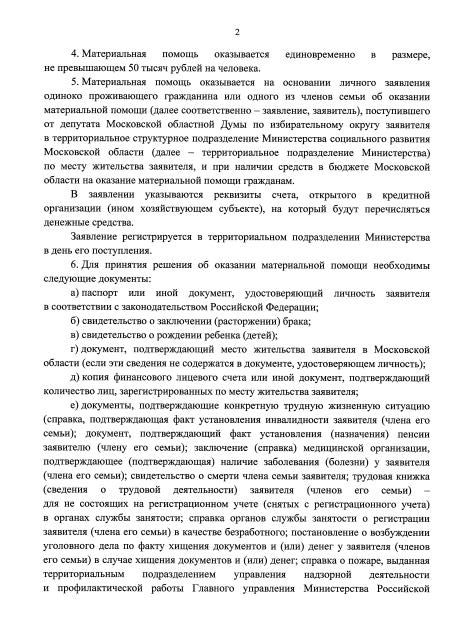 2

4. Материальная помощь оказывается единовременно в размере, не превышающем 50 тысяч рублей на человека.

5. Материальная помощь оказывается на основании личного заявления одиноко проживающего гражданина или одного из членов семьи об оказании материальной помощи (далее соответственно – заявление, заявитель), поступившего от депутата Московской областной Думы по избирательному округу заявителя в территориальное структурное подразделение Министерства социального развития Московской области (далее – территориальное подразделение Министерства) по месту жительства заявителя, и при наличии средств в бюджете Московской области на оказание материальной помощи гражданам.

В заявлении указываются реквизиты счета, открытого в кредитной организации (ином хозяйствующем субъекте), на который будут перечисляться денежные средства.

Заявление регистрируется в территориальном подразделении Министерства в день его поступления.

6. Для принятия решения об оказании материальной помощи необходимы следующие документы:

а) паспорт или иной документ, удостоверяющий личность заявителя в соответствии с законодательством Российской Федерации;

б) свидетельство о заключении (расторжении) брака;

в) свидетельство о рождении ребенка (детей);

г) документ, подтверждающий место жительства заявителя в Московской области (если эти сведения не содержатся в документе, удостоверяющем личность);

д) копия финансового лицевого счета или иной документ, подтверждающий количество лиц, зарегистрированных по месту жительства заявителя;

е) документы, подтверждающие конкретную трудную жизненную ситуацию (справка, подтверждающая факт установления инвалидности заявителя (члена его семьи); документ, подтверждающий факт установления (назначения) пенсии заявителю (члену его семьи); заключение (справка) медицинской организации, подтверждающее (подтверждающая) наличие заболевания (болезни) у заявителя (члена его семьи); свидетельство о смерти члена семьи заявителя; трудовая книжка (сведения о трудовой деятельности) заявителя (членов его семьи) – для не состоящих на регистрационном учете (снятых с регистрационного учета) в органах службы занятости; справка органов службы занятости о регистрации заявителя (члена его семьи) в качестве безработного; постановление о возбуждении уголовного дела по факту хищения документов и (или) денег у заявителя (членов его семьи) в случае хищения документов и (или) денег; справка о пожаре, выданная территориальным подразделением управления надзорной деятельности и профилактической работы Главного управления Министерства Российской